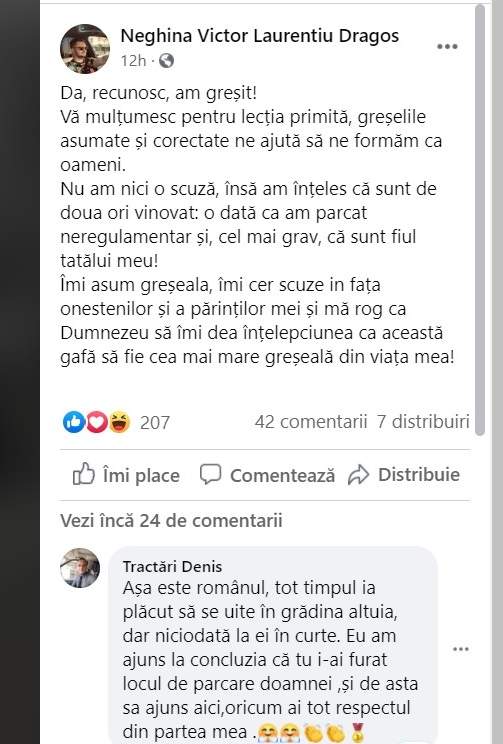 Neghina Victor Laurentiu Dragos
12h ·

Da, recunosc, am greșit!
Vă mulțumesc pentru lecția primită, greșelile asumate și corectate ne ajută să ne formăm ca oameni.
Nu am nici o scuză, însă am înțeles că sunt de doua ori vinovat: o dată ca am parcat neregulamentar și, cel mai grav, că sunt fiul tatălui meu!
Îmi asum greșeala, îmi cer scuze in fața onestenilor și a părinților mei și mă rog ca Dumnezeu să îmi dea înțelepciunea ca această gafă să fie cea mai mare greșeală din viața mea!

207
42 comentarii 7 distribuiri

Îmi place
Comentează
Distribuie

Vezi încă 24 de comentarii

Tractări Denis
Așa este românul, tot timpul ia plăcut să se uite în grădina altuia, dar niciodată la ei în curte. Eu am ajuns la concluzia că tu i-ai furat locul de parcare doamnei ,și de asta sa ajuns aici,oricum ai tot respectul din partea mea .